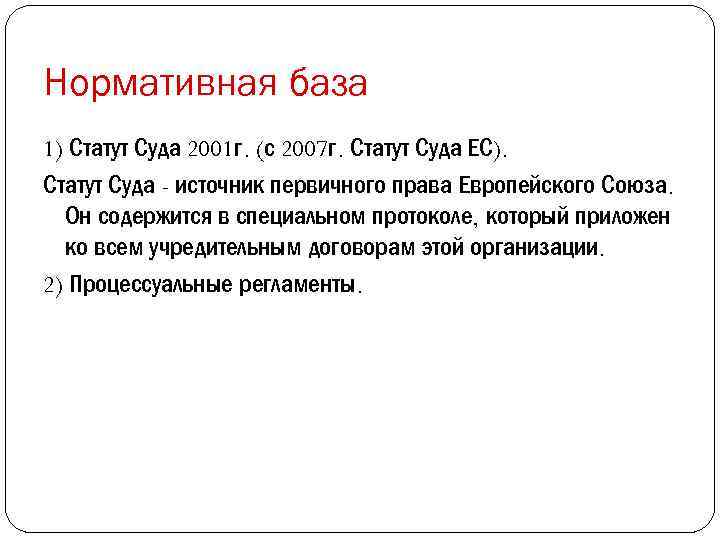 Нормативная база

1) Статут Суда 2001г. (с 2007г. Статут Суда ЕС).

Статут Суда - источник первичного права Европейского Союза. Он содержится в специальном протоколе, который приложен ко всем учредительным договорам этой организации.

2) Процессуальные регламенты.